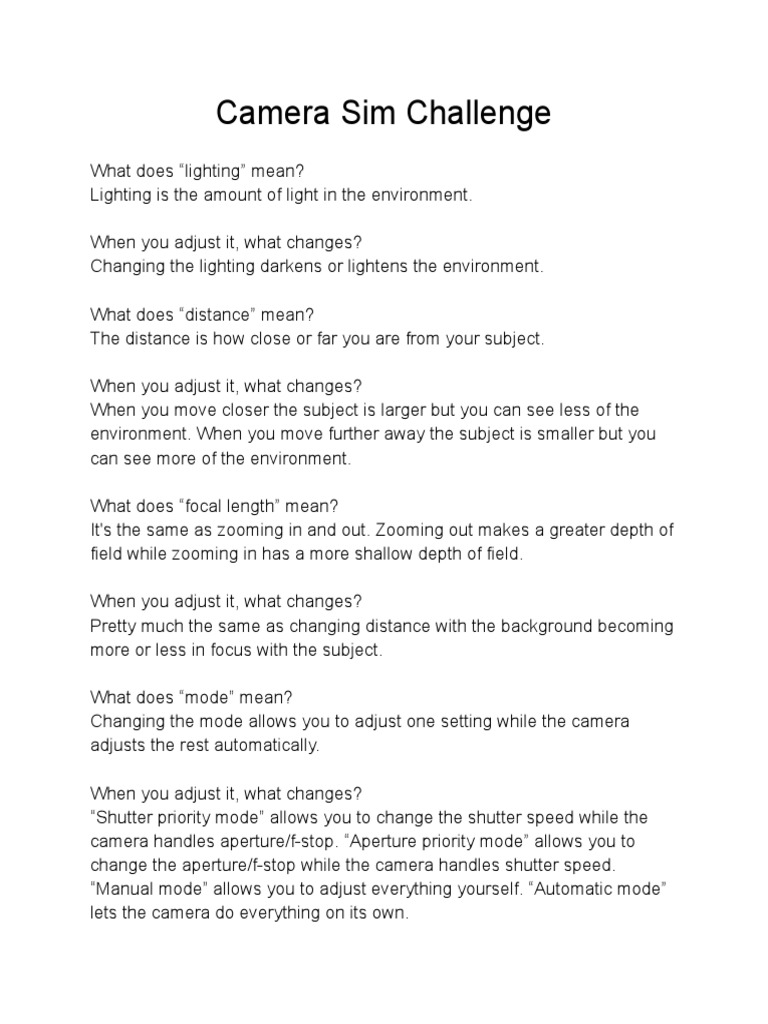 Camera Sim Challenge

What does "lighting" mean?
Lighting is the amount of light in the environment.

When you adjust it, what changes?
Changing the lighting darkens or lightens the environment.

What does "distance" mean?
The distance is how close or far you are from your subject.

When you adjust it, what changes?
When you move closer the subject is larger but you can see less of the environment. When you move further away the subject is smaller but you can see more of the environment.

What does "focal length" mean?
It's the same as zooming in and out. Zooming out makes a greater depth of field while zooming in has a more shallow depth of field.

When you adjust it, what changes?
Pretty much the same as changing distance with the background becoming more or less in focus with the subject.

What does "mode" mean?
Changing the mode allows you to adjust one setting while the camera adjusts the rest automatically.

When you adjust it, what changes?
"Shutter priority mode" allows you to change the shutter speed while the camera handles aperture/f-stop. "Aperture priority mode" allows you to change the aperture/f-stop while the camera handles shutter speed. "Manual mode" allows you to adjust everything yourself. "Automatic mode" lets the camera do everything on its own.